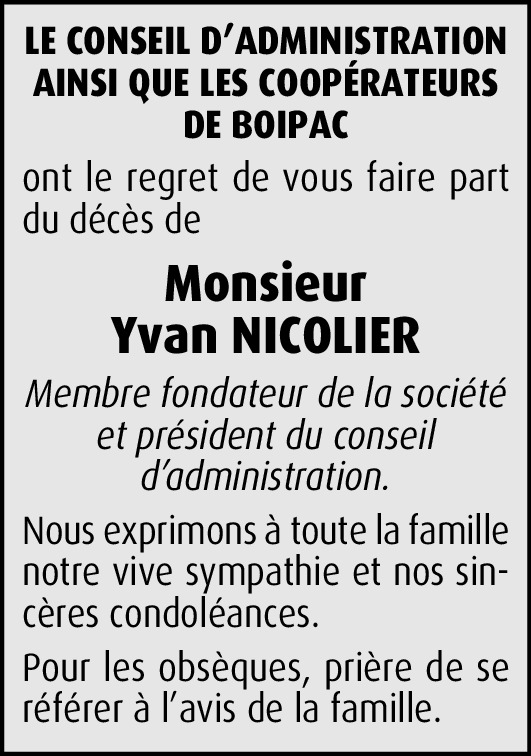 LE CONSEIL D'ADMINISTRATION AINSI QUE LES COOPÉRATEURS DE BOIPAC

ont le regret de vous faire part du décès de

Monsieur
Yvan NICOLIER

Membre fondateur de la société et président du conseil d'administration.

Nous exprimons à toute la famille notre vive sympathie et nos sincères condoléances.

Pour les obsèques, prière de se référer à l'avis de la famille.